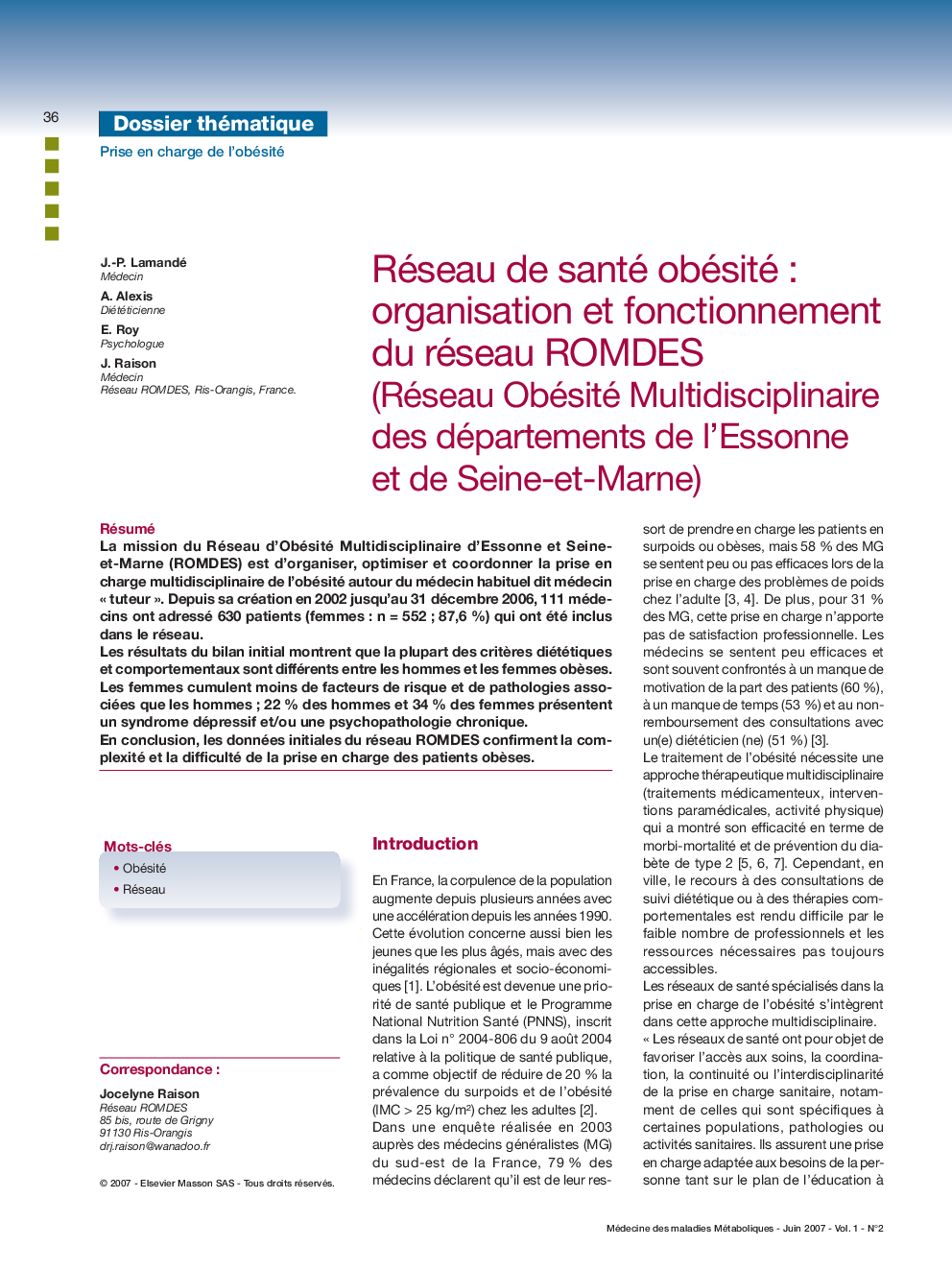 36

Dossier thématique

Prise en charge de l'obésité

J.-P. Lamandé
Médecin

A. Alexis
Diététicienne

E. Roy
Psychologue

J. Raison
Médecin
Réseau ROMDES, Ris-Orangis, France.

Réseau de santé obésité : organisation et fonctionnement du réseau ROMDES (Réseau Obésité Multidisciplinaire des départements de l'Essonne et de Seine-et-Marne)

Résumé

La mission du Réseau d'Obésité Multidisciplinaire d'Essonne et Seine-et-Marne (ROMDES) est d'organiser, optimiser et coordonner la prise en charge multidisciplinaire de l'obésité autour du médecin habituel dit médecin « tuteur ». Depuis sa création en 2002 jusqu'au 31 décembre 2006, 111 médecins ont adressé 630 patients (femmes : n = 552 ; 87,6 %) qui ont été inclus dans le réseau.
Les résultats du bilan initial montrent que la plupart des critères diététiques et comportementaux sont différents entre les hommes et les femmes obèses. Les femmes cumulent moins de facteurs de risque et de pathologies associées que les hommes ; 22 % des hommes et 34 % des femmes présentent un syndrome dépressif et/ou une psychopathologie chronique.
En conclusion, les données initiales du réseau ROMDES confirment la complexité et la difficulté de la prise en charge des patients obèses.

Mots-clés
• Obésité
• Réseau

Correspondance :
Jocelyne Raison
Réseau ROMDES
85 bis, route de Grigny
91130 Ris-Orangis
drj.raison@wanadoo.fr

© 2007 - Elsevier Masson SAS - Tous droits réservés.

Introduction

En France, la corpulence de la population augmente depuis plusieurs années avec une accélération depuis les années 1990. Cette évolution concerne aussi bien les jeunes que les plus âgés, mais avec des inégalités régionales et socio-économiques [1]. L'obésité est devenue une priorité de santé publique et le Programme National Nutrition Santé (PNNS), inscrit dans la Loi n° 2004-806 du 9 août 2004 relative à la politique de santé publique, a comme objectif de réduire de 20 % la prévalence du surpoids et de l'obésité (IMC > 25 kg/m²) chez les adultes [2].
Dans une enquête réalisée en 2003 auprès des médecins généralistes (MG) du sud-est de la France, 79 % des médecins déclarent qu'il est de leur ressort de prendre en charge les patients en surpoids ou obèses, mais 58 % des MG se sentent peu ou pas efficaces lors de la prise en charge des problèmes de poids chez l'adulte [3, 4]. De plus, pour 31 % des MG, cette prise en charge n'apporte pas de satisfaction professionnelle. Les médecins se sentent peu efficaces et sont souvent confrontés à un manque de motivation de la part des patients (60 %), à un manque de temps (53 %) et au non-remboursement des consultations avec un(e) diététicien (ne) (51 %) [3].
Le traitement de l'obésité nécessite une approche thérapeutique multidisciplinaire (traitements médicamenteux, interventions paramédicales, activité physique) qui a montré son efficacité en terme de morbi-mortalité et de prévention du diabète de type 2 [5, 6, 7]. Cependant, en ville, le recours à des consultations de suivi diététique ou à des thérapies comportementales est rendu difficile par le faible nombre de professionnels et les ressources nécessaires pas toujours accessibles.
Les réseaux de santé spécialisés dans la prise en charge de l'obésité s'intègrent dans cette approche multidisciplinaire.
« Les réseaux de santé ont pour objet de favoriser l'accès aux soins, la coordination, la continuité ou l'interdisciplinarité de la prise en charge sanitaire, notamment de celles qui sont spécifiques à certaines populations, pathologies ou activités sanitaires. Ils assurent une prise en charge adaptée aux besoins de la personne tant sur le plan de l'éducation à

Médecine des maladies Métaboliques - Juin 2007 - Vol. 1 - N°2